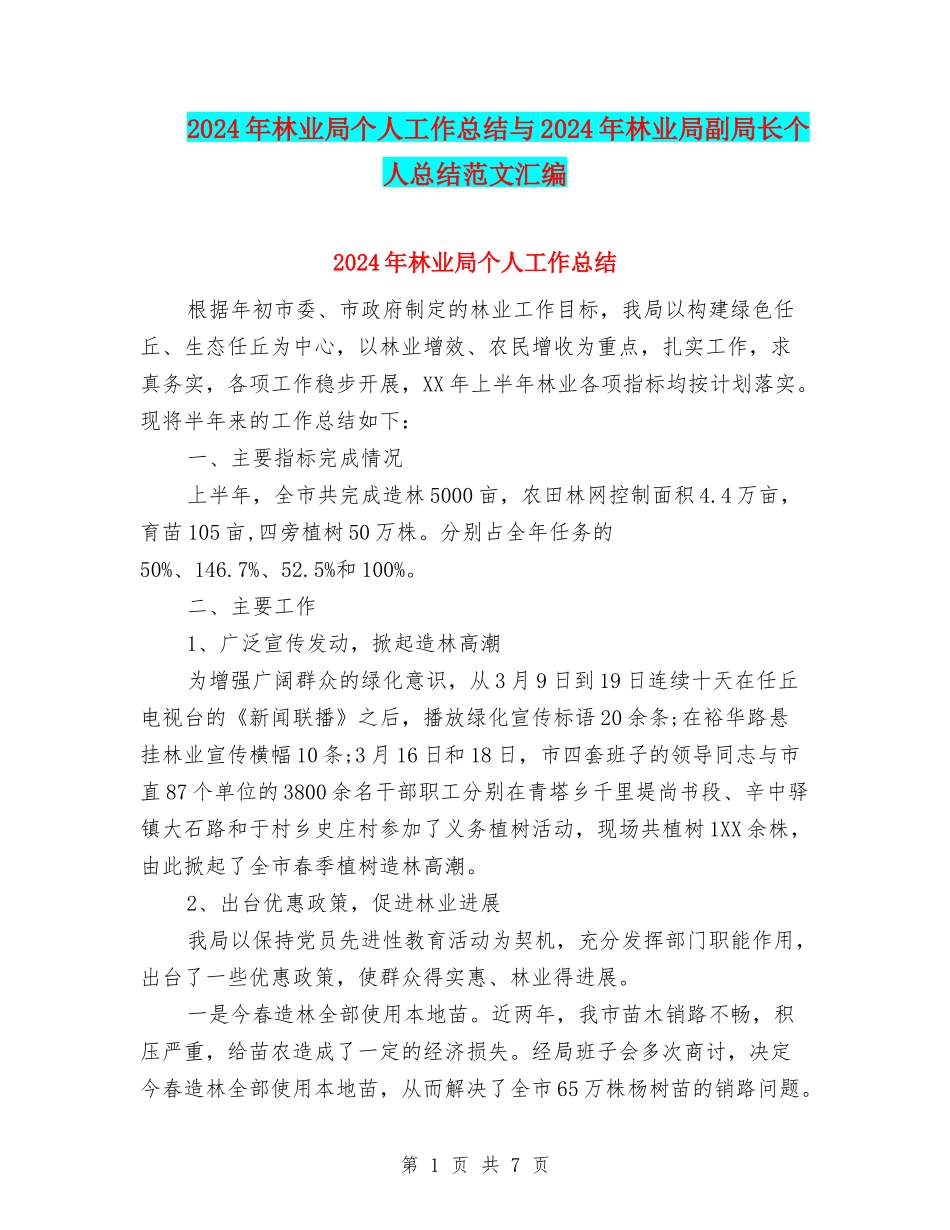 2024年林业局个人工作总结与2024年林业局副局长个人总结范文汇编

2024年林业局个人工作总结

根据年初市委、市政府制定的林业工作目标，我局以构建绿色任丘、生态任丘为中心，以林业增效、农民增收为重点，扎实工作，求真务实，各项工作稳步开展，XX年上半年林业各项指标均按计划落实。现将半年来的工作总结如下：

一、主要指标完成情况

上半年，全市共完成造林5000亩，农田林网控制面积4.4万亩，育苗105亩，四旁植树50万株。分别占全年任务的50%、146.7%、52.5%和100%。

二、主要工作

1、广泛宣传发动，掀起造林高潮

为增强广阔群众的绿化意识，从3月9日到19日连续十天在任丘电视台的《新闻联播》之后，播放绿化宣传标语20余条;在裕华路悬挂林业宣传横幅10条;3月16日和18日，市四套班子的领导同志与市直87个单位的3800余名干部职工分别在青塔乡千里堤尚书段、辛中驿镇大石路和于村乡史庄村参加了义务植树活动，现场共植树1XX余株，由此掀起了全市春季植树造林高潮。

2、出台优惠政策，促进林业进展

我局以保持党员先进性教育活动为契机，充分发挥部门职能作用，出台了一些优惠政策，使群众得实惠、林业得进展。

一是今春造林全部使用本地苗。近两年，我市苗木销路不畅，积压严重，给苗农造成了一定的经济损失。经局班子会多次商讨，决定今春造林全部使用本地苗，从而解决了全市65万株杨树苗的销路问题。

第 1 页 共 7 页